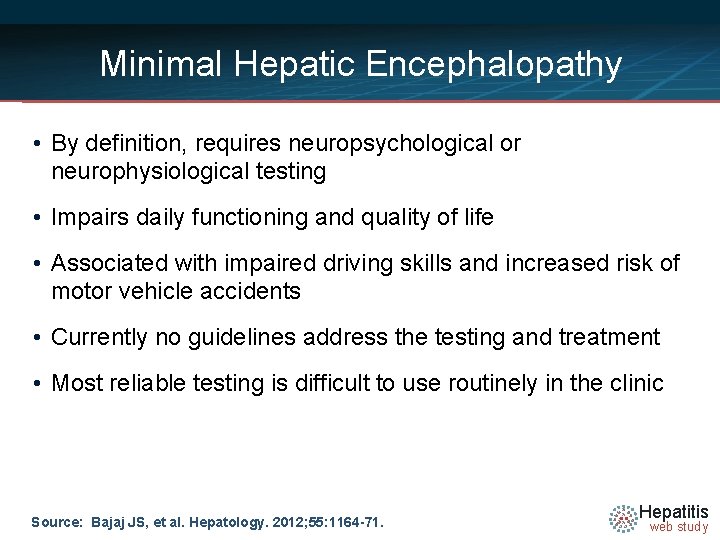 Minimal Hepatic Encephalopathy

• By definition, requires neuropsychological or neurophysiological testing

• Impairs daily functioning and quality of life

• Associated with impaired driving skills and increased risk of motor vehicle accidents

• Currently no guidelines address the testing and treatment

• Most reliable testing is difficult to use routinely in the clinic

Source: Bajaj JS, et al. Hepatology. 2012;55:1164-71.

Hepatitis web study